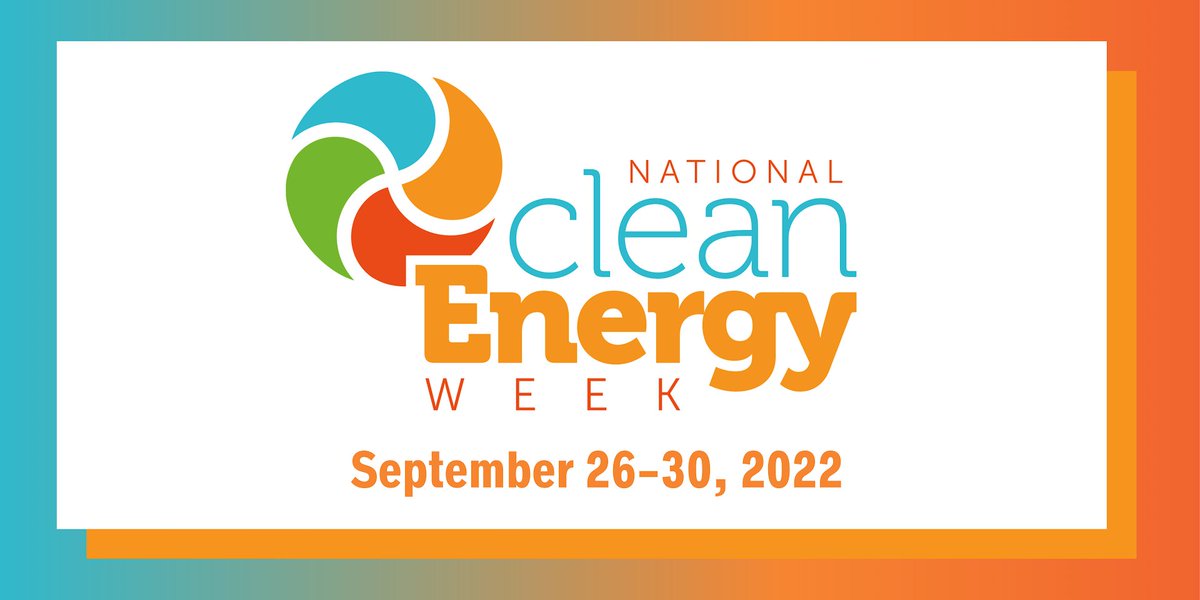 NATIONAL
clean
Energy
WEEK

September 26–30, 2022